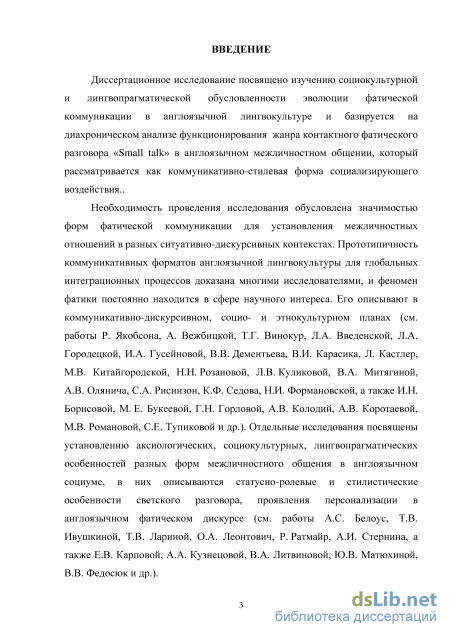 ВВЕДЕНИЕ

Диссертационное исследование посвящено изучению социокультурной и лингвопрагматической обусловленности эволюции фатической коммуникации в англоязычной лингвокультуре и базируется на диахроническом анализе функционирования жанра контактного фатического разговора «Small talk» в англоязычном межличностном общении, который рассматривается как коммуникативно-стилевая форма социализирующего воздействия..

Необходимость проведения исследования обусловлена значимостью форм фатической коммуникации для установления межличностных отношений в разных ситуативно-дискурсивных контекстах. Прототипичность коммуникативных форматов англоязычной лингвокультуры для глобальных интеграционных процессов доказана многими исследователями, и феномен фатики постоянно находится в сфере научного интереса. Его описывают в коммуникативно-дискурсивном, социо- и этнокультурном планах (см. работы Р. Якобсона, А. Вежбицкой, Т.Г. Винокур, Л.А. Введенской, Л.А. Городецкой, И.А. Гусейновой, В.В. Дементьева, В.И. Карасика, Л. Кастлер, М.В. Китайгородской, Н.Н. Розановой, Л.В. Куликовой, В.А. Митягиной, А.В. Олянича, С.А. Рисинзон, К.Ф. Седова, Н.И. Формановской, а также И.Н. Борисовой, М. Е. Букеевой, Г.Н. Горловой, А.В. Колодий, А.В. Коротаевой, М.В. Романовой, С.Е. Тупиковой и др.). Отдельные исследования посвящены установлению аксиологических, социокультурных, лингвопрагматических особенностей разных форм межличностного общения в англоязычном социуме, в них описываются статусно-ролевые и стилистические особенности светского разговора, проявления персонализации в англоязычном фатическом дискурсе (см. работы А.С. Белоус, Т.В. Ивушкиной, Т.В. Лариной, О.А. Леонтович, Р. Ратмайр, А.И. Стернина, а также Е.В. Карповой, А.А. Кузнецовой, В.А. Литвиновой, Ю.В. Матюхиной, В.В. Федосюк и др.).

3

dsLib.net
библиотека диссертаций